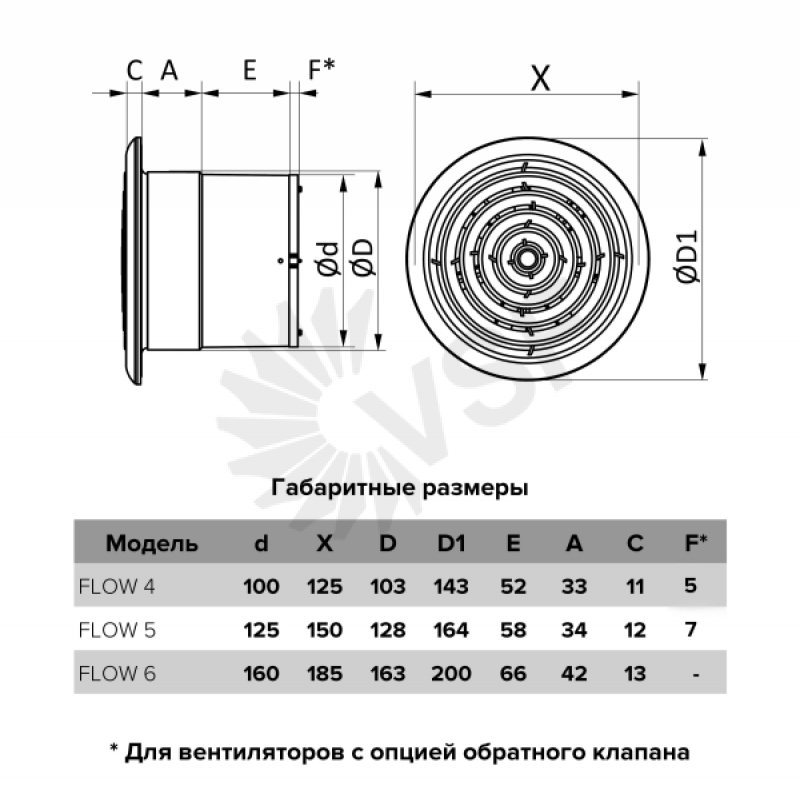 C A E F*

X

Ød ØD

ØD1

VS

Габаритные размеры

| Модель | d | X | D | D1 | E | A | C | F* |
|---|---|---|---|---|---|---|---|---|
| FLOW 4 | 100 | 125 | 103 | 143 | 52 | 33 | 11 | 5 |
| FLOW 5 | 125 | 150 | 128 | 164 | 58 | 34 | 12 | 7 |
| FLOW 6 | 160 | 185 | 163 | 200 | 66 | 42 | 13 | - |

* Для вентиляторов с опцией обратного клапана